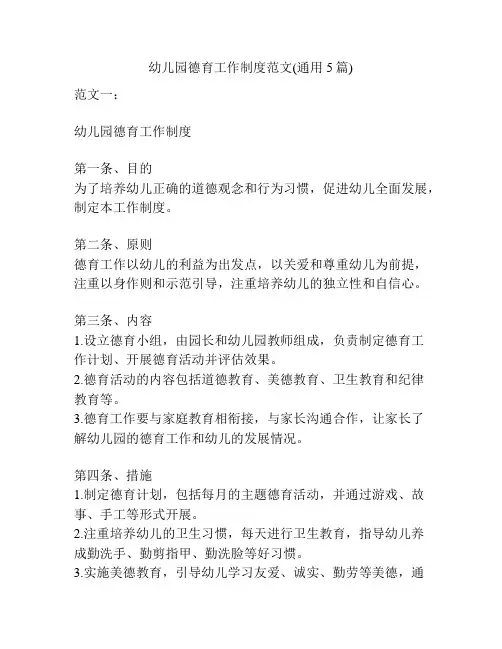 幼儿园德育工作制度范文(通用 5 篇)

范文一：

幼儿园德育工作制度

第一条、目的
为了培养幼儿正确的道德观念和行为习惯，促进幼儿全面发展，制定本工作制度。

第二条、原则
德育工作以幼儿的利益为出发点，以关爱和尊重幼儿为前提，注重以身作则和示范引导，注重培养幼儿的独立性和自信心。

第三条、内容
1.设立德育小组，由园长和幼儿园教师组成，负责制定德育工作计划、开展德育活动并评估效果。
2.德育活动的内容包括道德教育、美德教育、卫生教育和纪律教育等。
3.德育工作要与家庭教育相衔接，与家长沟通合作，让家长了解幼儿园的德育工作和幼儿的发展情况。

第四条、措施
1.制定德育计划，包括每月的主题德育活动，并通过游戏、故事、手工等形式开展。
2.注重培养幼儿的卫生习惯，每天进行卫生教育，指导幼儿养成勤洗手、勤剪指甲、勤洗脸等好习惯。
3.实施美德教育，引导幼儿学习友爱、诚实、勤劳等美德，通